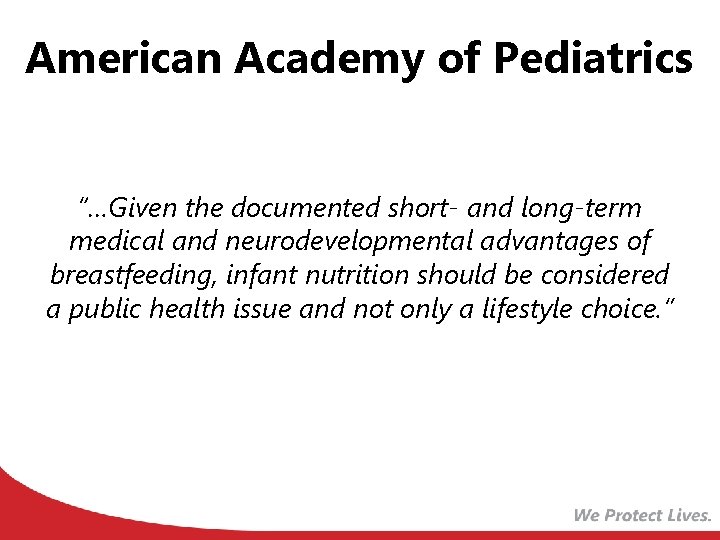 American Academy of Pediatrics

"…Given the documented short- and long-term medical and neurodevelopmental advantages of breastfeeding, infant nutrition should be considered a public health issue and not only a lifestyle choice."

We Protect Lives.